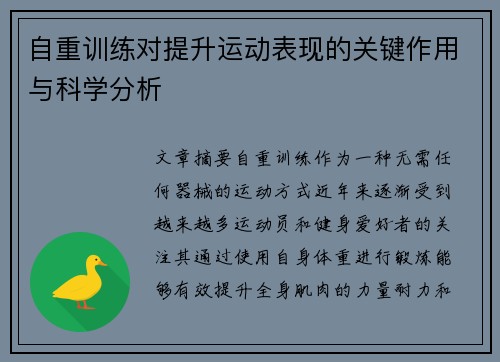 自重训练对提升运动表现的关键作用与科学分析

文章摘要自重训练作为一种无需任何器械的运动方式近年来逐渐受到越来越多运动员和健身爱好者的关注其通过使用自身体重进行锻炼能够有效提升全身肌肉的力量耐力和